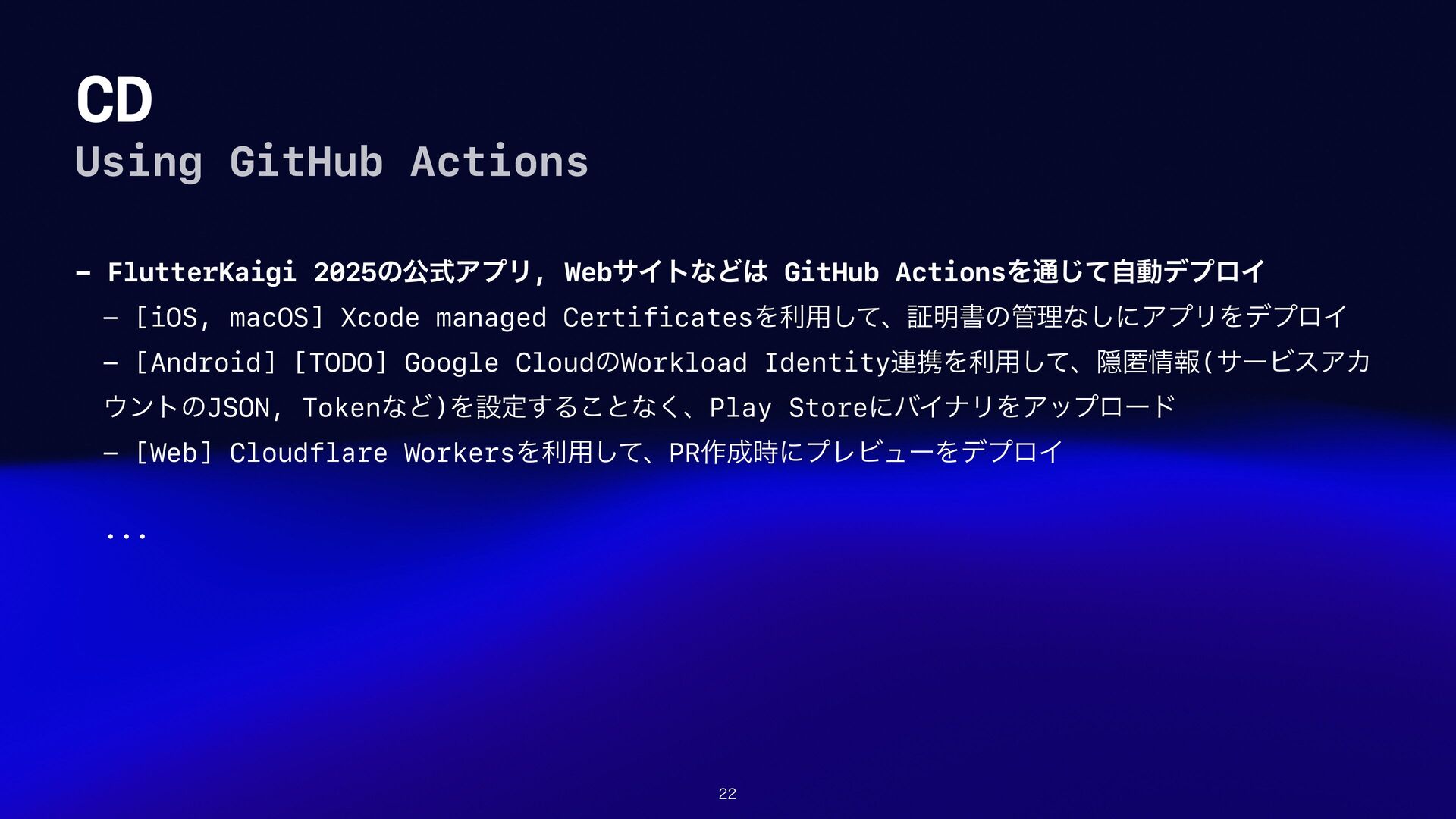 CD
Using GitHub Actions

- FlutterKaigi 2025の公式アプリ, Webサイトなどは GitHub Actionsを通じて自動デプロイ

- [iOS, macOS] Xcode managed Certificatesを利用して、証明書の管理なしにアプリをデプロイ

- [Android] [TODO] Google CloudのWorkload Identity連携を利用して、隠匿情報(サービスアカウントのJSON, Tokenなど)を設定することなく、Play Storeにバイナリをアップロード

- [Web] Cloudflare Workersを利用して、PR作成時にプレビューをデプロイ

...

22